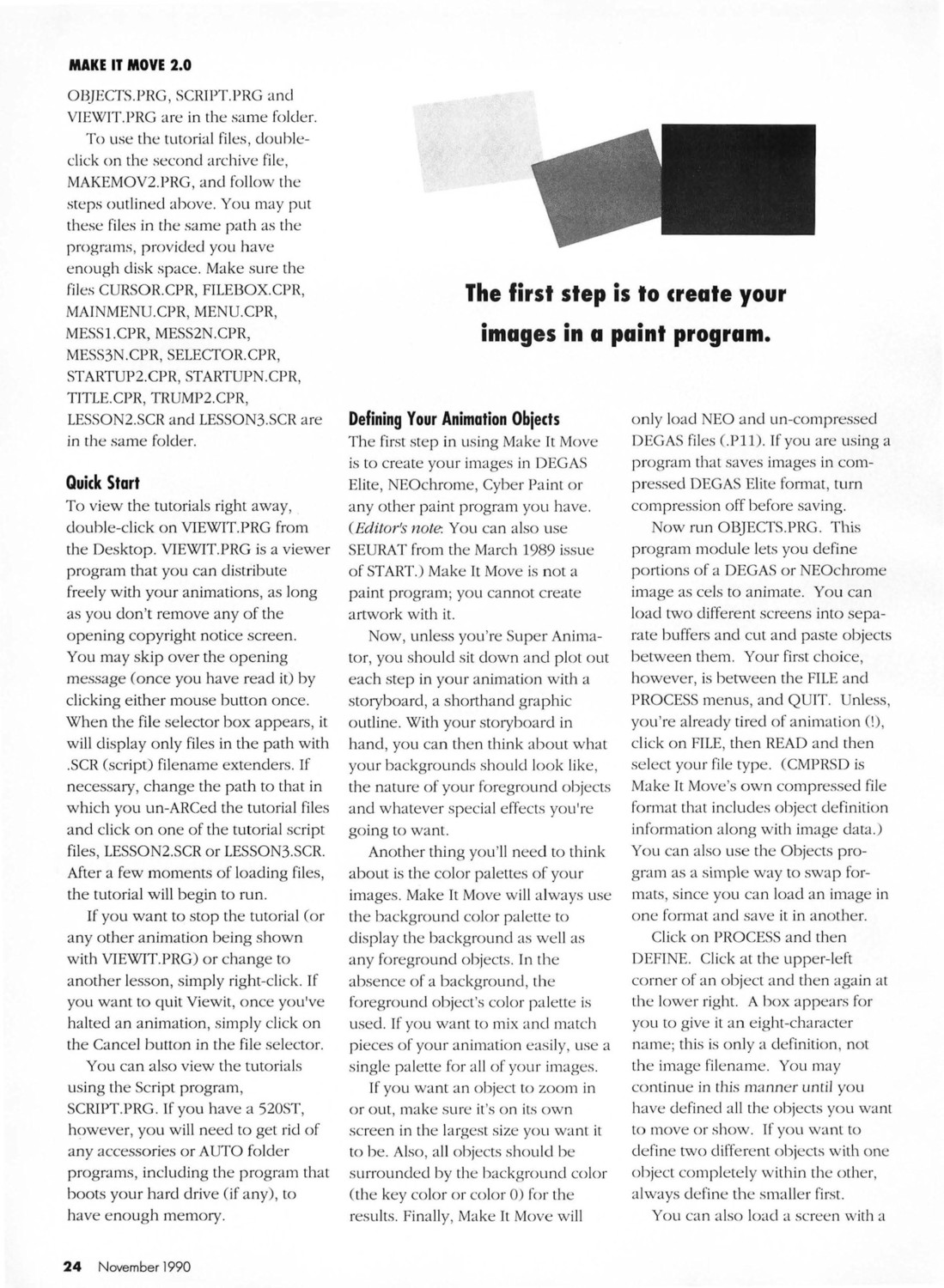 MAKE IT MOVE 2.0

OBJECTS.PRG, SCRIPT.PRG and VIEWIT.PRG are in the same folder.

To use the tutorial files, double-click on the second archive file, MAKEMOV2.PRG, and follow the steps outlined above. You may put these files in the same path as the programs, provided you have enough disk space. Make sure the files CURSOR.CPR, FILEBOX.CPR, MAINMENU.CPR, MENU.CPR, MESS1.CPR, MESS2N.CPR, MESS3N.CPR, SELECTOR.CPR, STARTUP2.CPR, STARTUPN.CPR, TITLE.CPR, TRUMP2.CPR, LESSON2.SCR and LESSON3.SCR are in the same folder.

Quick Start

To view the tutorials right away, double-click on VIEWIT.PRG from the Desktop. VIEWIT.PRG is a viewer program that you can distribute freely with your animations, as long as you don't remove any of the opening copyright notice screen. You may skip over the opening message (once you have read it) by clicking either mouse button once. When the file selector box appears, it will display only files in the path with .SCR (script) filename extenders. If necessary, change the path to that in which you un-ARCed the tutorial files and click on one of the tutorial script files, LESSON2.SCR or LESSON3.SCR. After a few moments of loading files, the tutorial will begin to run.

If you want to stop the tutorial (or any other animation being shown with VIEWIT.PRG) or change to another lesson, simply right-click. If you want to quit Viewit, once you've halted an animation, simply click on the Cancel button in the file selector.

You can also view the tutorials using the Script program, SCRIPT.PRG. If you have a 520ST, however, you will need to get rid of any accessories or AUTO folder programs, including the program that boots your hard drive (if any), to have enough memory.

The first step is to create your images in a paint program.

Defining Your Animation Objects

The first step in using Make It Move is to create your images in DEGAS Elite, NEOchrome, Cyber Paint or any other paint program you have. (Editor's note: You can also use SEURAT from the March 1989 issue of START.) Make It Move is not a paint program; you cannot create artwork with it.

Now, unless you're Super Animator, you should sit down and plot out each step in your animation with a storyboard, a shorthand graphic outline. With your storyboard in hand, you can then think about what your backgrounds should look like, the nature of your foreground objects and whatever special effects you're going to want.

Another thing you'll need to think about is the color palettes of your images. Make It Move will always use the background color palette to display the background as well as any foreground objects. In the absence of a background, the foreground object's color palette is used. If you want to mix and match pieces of your animation easily, use a single palette for all of your images.

If you want an object to zoom in or out, make sure it's on its own screen in the largest size you want it to be. Also, all objects should be surrounded by the background color (the key color or color 0) for the results. Finally, Make It Move will only load NEO and un-compressed DEGAS files (.P11). If you are using a program that saves images in compressed DEGAS Elite format, turn compression off before saving.

Now run OBJECTS.PRG. This program module lets you define portions of a DEGAS or NEOchrome image as cels to animate. You can load two different screens into separate buffers and cut and paste objects between them. Your first choice, however, is between the FILE and PROCESS menus, and QUIT. Unless, you're already tired of animation (!), click on FILE, then READ and then select your file type. (CMPRSD is Make It Move's own compressed file format that includes object definition information along with image data.) You can also use the Objects program as a simple way to swap formats, since you can load an image in one format and save it in another.

Click on PROCESS and then DEFINE. Click at the upper-left corner of an object and then again at the lower right. A box appears for you to give it an eight-character name; this is only a definition, not the image filename. You may continue in this manner until you have defined all the objects you want to move or show. If you want to define two different objects with one object completely within the other, always define the smaller first.

You can also load a screen with a

24 November 1990